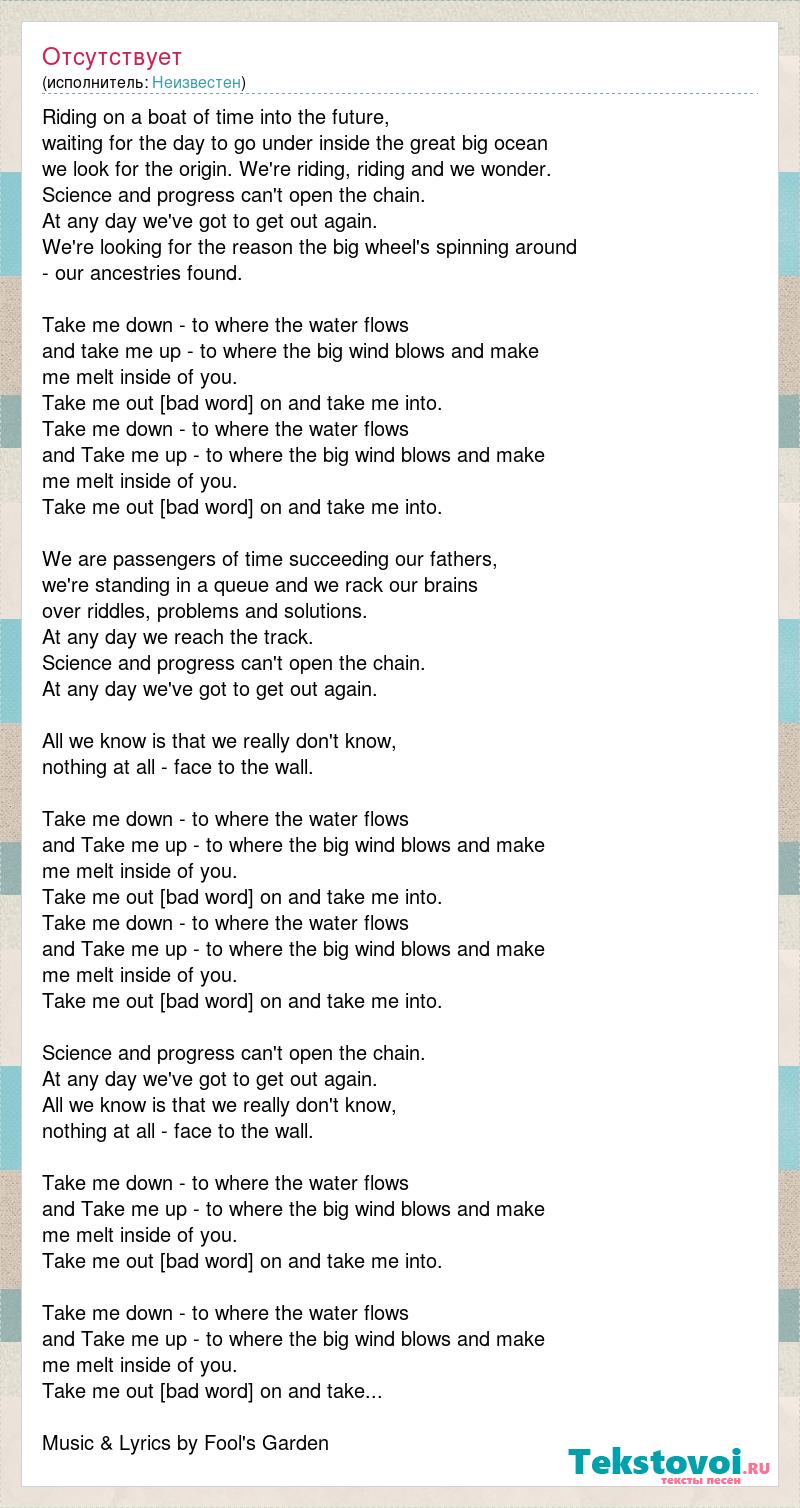 Отсутствует
(исполнитель: Неизвестен)

Riding on a boat of time into the future,
waiting for the day to go under inside the great big ocean
we look for the origin. We're riding, riding and we wonder.
Science and progress can't open the chain.
At any day we've got to get out again.
We're looking for the reason the big wheel's spinning around
- our ancestries found.

Take me down - to where the water flows
and take me up - to where the big wind blows and make me melt inside of you.
Take me out [bad word] on and take me into.
Take me down - to where the water flows
and Take me up - to where the big wind blows and make me melt inside of you.
Take me out [bad word] on and take me into.

We are passengers of time succeeding our fathers,
we're standing in a queue and we rack our brains
over riddles, problems and solutions.
At any day we reach the track.
Science and progress can't open the chain.
At any day we've got to get out again.

All we know is that we really don't know,
nothing at all - face to the wall.

Take me down - to where the water flows
and Take me up - to where the big wind blows and make me melt inside of you.
Take me out [bad word] on and take me into.
Take me down - to where the water flows
and Take me up - to where the big wind blows and make me melt inside of you.
Take me out [bad word] on and take me into.

Science and progress can't open the chain.
At any day we've got to get out again.
All we know is that we really don't know,
nothing at all - face to the wall.

Take me down - to where the water flows
and Take me up - to where the big wind blows and make me melt inside of you.
Take me out [bad word] on and take me into.

Take me down - to where the water flows
and Take me up - to where the big wind blows and make me melt inside of you.
Take me out [bad word] on and take...

Music & Lyrics by Fool's Garden

Tekstovoi.ru
тексты песен